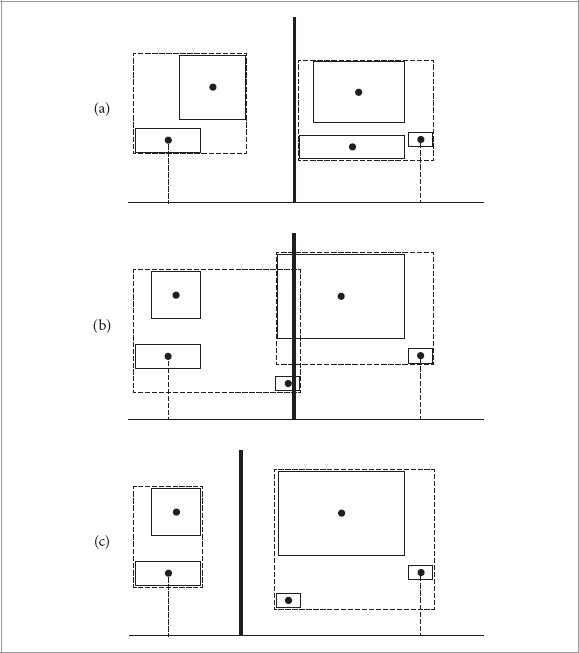 (a)

(b)

(c)